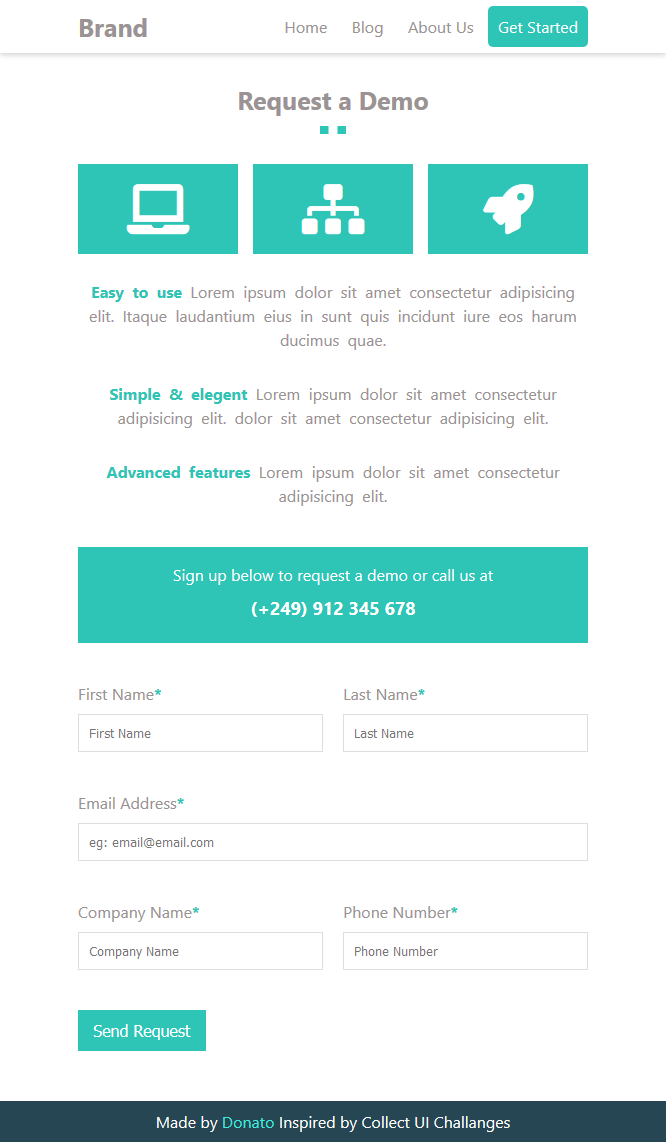 Brand

Home Blog About Us Get Started

Request a Demo

Easy to use Lorem ipsum dolor sit amet consectetur adipisicing elit. Itaque laudantium eius in sunt quis incidunt iure eos harum ducimus quae.

Simple & elegent Lorem ipsum dolor sit amet consectetur adipisicing elit. dolor sit amet consectetur adipisicing elit.

Advanced features Lorem ipsum dolor sit amet consectetur adipisicing elit.

Sign up below to request a demo or call us at

(+249) 912 345 678

First Name*
First Name

Last Name*
Last Name

Email Address*
eg: email@email.com

Company Name*
Company Name

Phone Number*
Phone Number

Send Request

Made by Donato Inspired by Collect UI Challanges